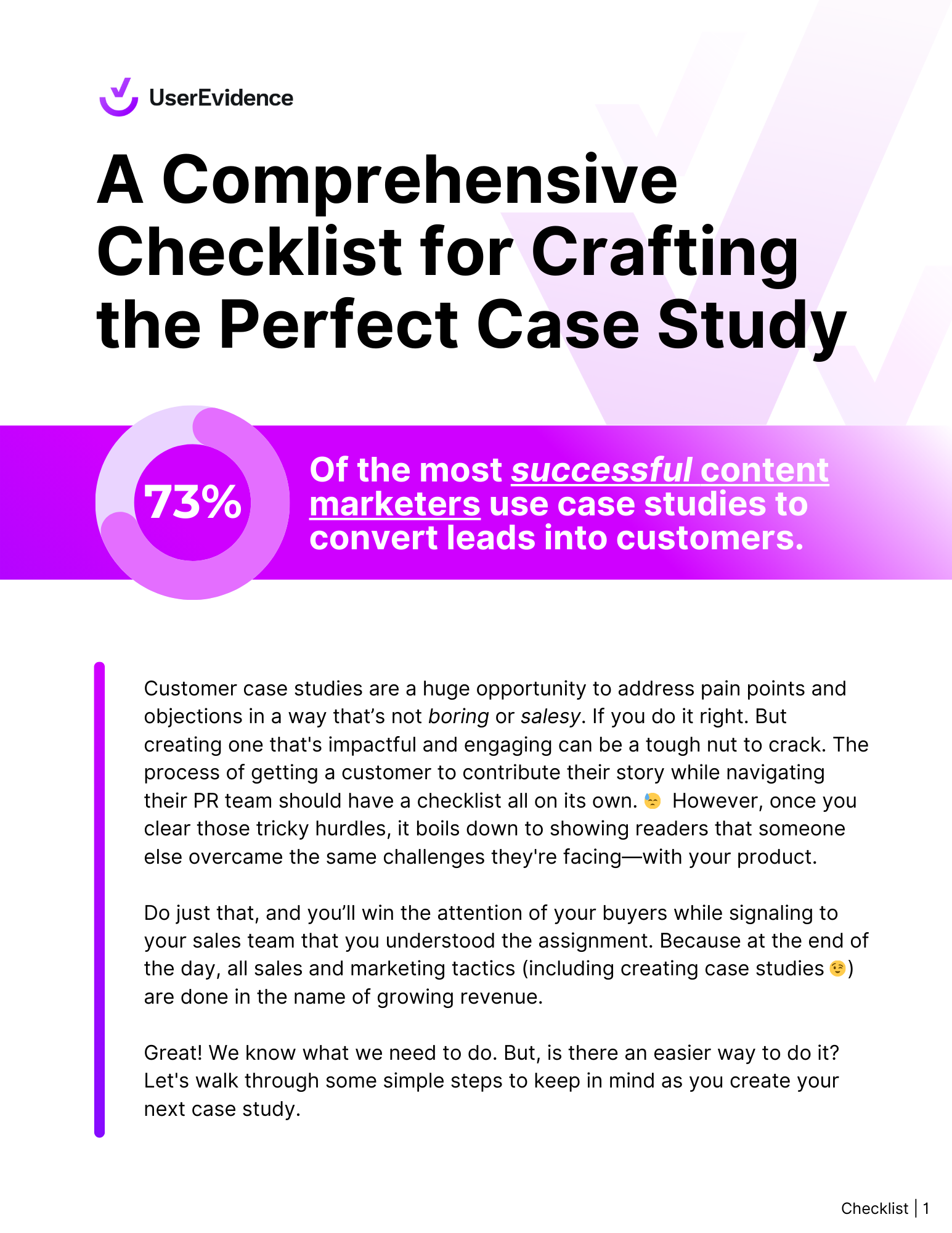 UserEvidence

A Comprehensive Checklist for Crafting the Perfect Case Study

73%

Of the most successful content marketers use case studies to convert leads into customers.

Customer case studies are a huge opportunity to address pain points and objections in a way that's not boring or salesy. If you do it right. But creating one that's impactful and engaging can be a tough nut to crack. The process of getting a customer to contribute their story while navigating their PR team should have a checklist all on its own. 😓 However, once you clear those tricky hurdles, it boils down to showing readers that someone else overcame the same challenges they're facing—with your product.

Do just that, and you'll win the attention of your buyers while signaling to your sales team that you understood the assignment. Because at the end of the day, all sales and marketing tactics (including creating case studies 😉) are done in the name of growing revenue.

Great! We know what we need to do. But, is there an easier way to do it? Let's walk through some simple steps to keep in mind as you create your next case study.

Checklist | 1